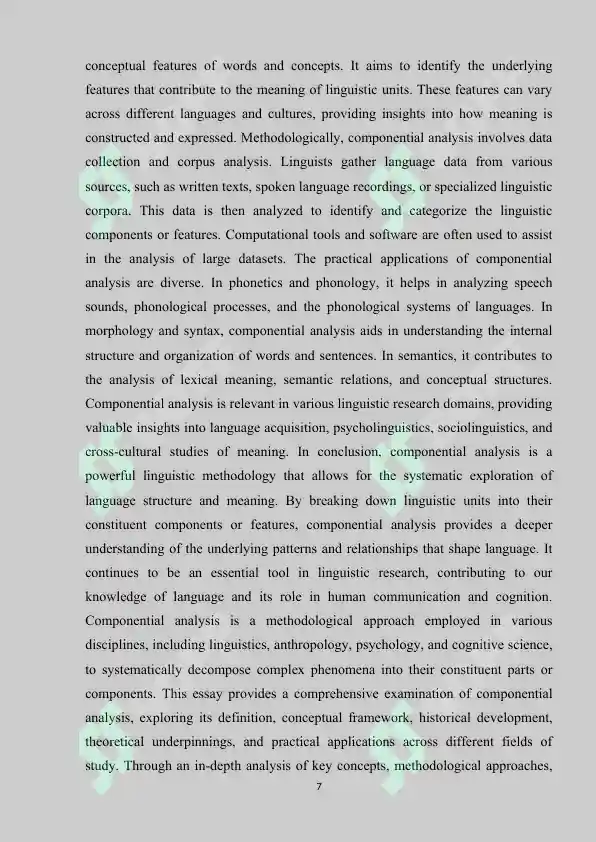 conceptual features of words and concepts. It aims to identify the underlying features that contribute to the meaning of linguistic units. These features can vary across different languages and cultures, providing insights into how meaning is constructed and expressed. Methodologically, componential analysis involves data collection and corpus analysis. Linguists gather language data from various sources, such as written texts, spoken language recordings, or specialized linguistic corpora. This data is then analyzed to identify and categorize the linguistic components or features. Computational tools and software are often used to assist in the analysis of large datasets. The practical applications of componential analysis are diverse. In phonetics and phonology, it helps in analyzing speech sounds, phonological processes, and the phonological systems of languages. In morphology and syntax, componential analysis aids in understanding the internal structure and organization of words and sentences. In semantics, it contributes to the analysis of lexical meaning, semantic relations, and conceptual structures. Componential analysis is relevant in various linguistic research domains, providing valuable insights into language acquisition, psycholinguistics, sociolinguistics, and cross-cultural studies of meaning. In conclusion, componential analysis is a powerful linguistic methodology that allows for the systematic exploration of language structure and meaning. By breaking down linguistic units into their constituent components or features, componential analysis provides a deeper understanding of the underlying patterns and relationships that shape language. It continues to be an essential tool in linguistic research, contributing to our knowledge of language and its role in human communication and cognition. Componential analysis is a methodological approach employed in various disciplines, including linguistics, anthropology, psychology, and cognitive science, to systematically decompose complex phenomena into their constituent parts or components. This essay provides a comprehensive examination of componential analysis, exploring its definition, conceptual framework, historical development, theoretical underpinnings, and practical applications across different fields of study. Through an in-depth analysis of key concepts, methodological approaches,

7